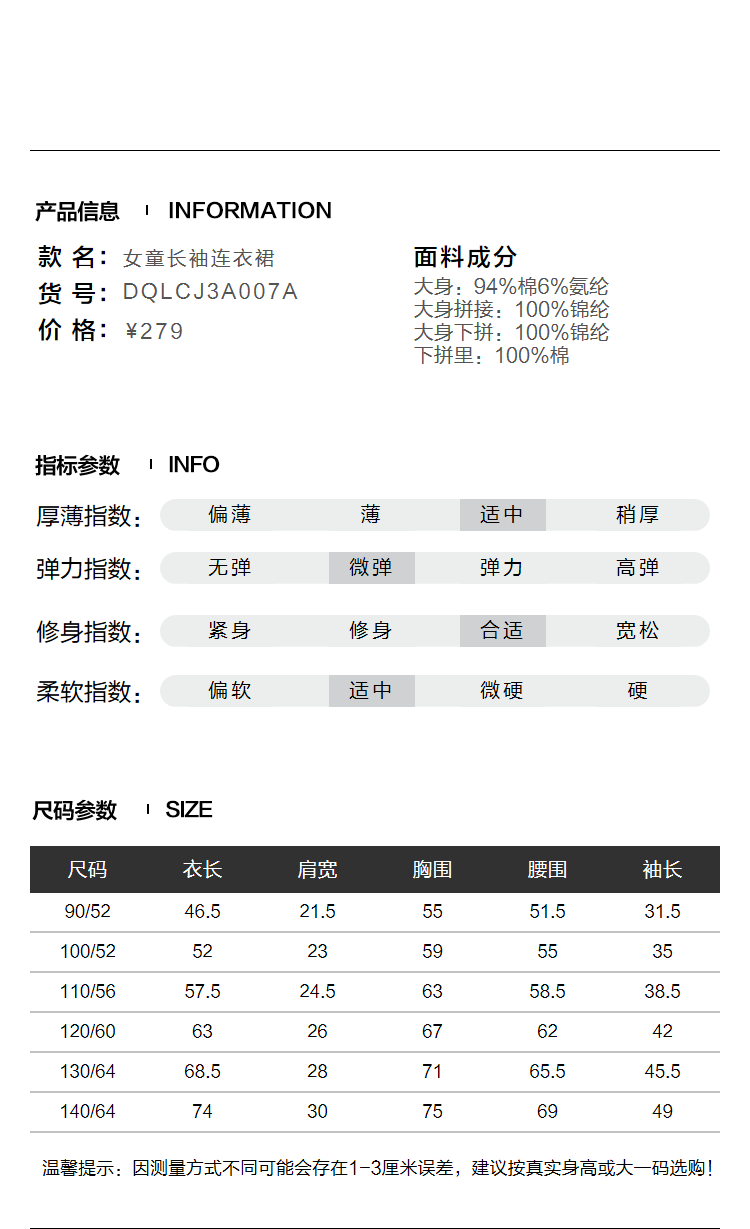 产品信息 | INFORMATION

款 名：女童长袖连衣裙
货 号：DQLCJ3A007A
价 格：¥279

面料成分
大身：94%棉6%氨纶
大身拼接：100%锦纶
大身下拼：100%锦纶
下拼里：100%棉

指标参数 | INFO

厚薄指数： 偏薄 薄 适中 稍厚
弹力指数： 无弹 微弹 弹力 高弹
修身指数： 紧身 修身 合适 宽松
柔软指数： 偏软 适中 微硬 硬

尺码参数 | SIZE

| 尺码 | 衣长 | 肩宽 | 胸围 | 腰围 | 袖长 |
|---|---|---|---|---|---|
| 90/52 | 46.5 | 21.5 | 55 | 51.5 | 31.5 |
| 100/52 | 52 | 23 | 59 | 55 | 35 |
| 110/56 | 57.5 | 24.5 | 63 | 58.5 | 38.5 |
| 120/60 | 63 | 26 | 67 | 62 | 42 |
| 130/64 | 68.5 | 28 | 71 | 65.5 | 45.5 |
| 140/64 | 74 | 30 | 75 | 69 | 49 |

温馨提示：因测量方式不同可能会存在1-3厘米误差，建议按真实身高或大一码选购！